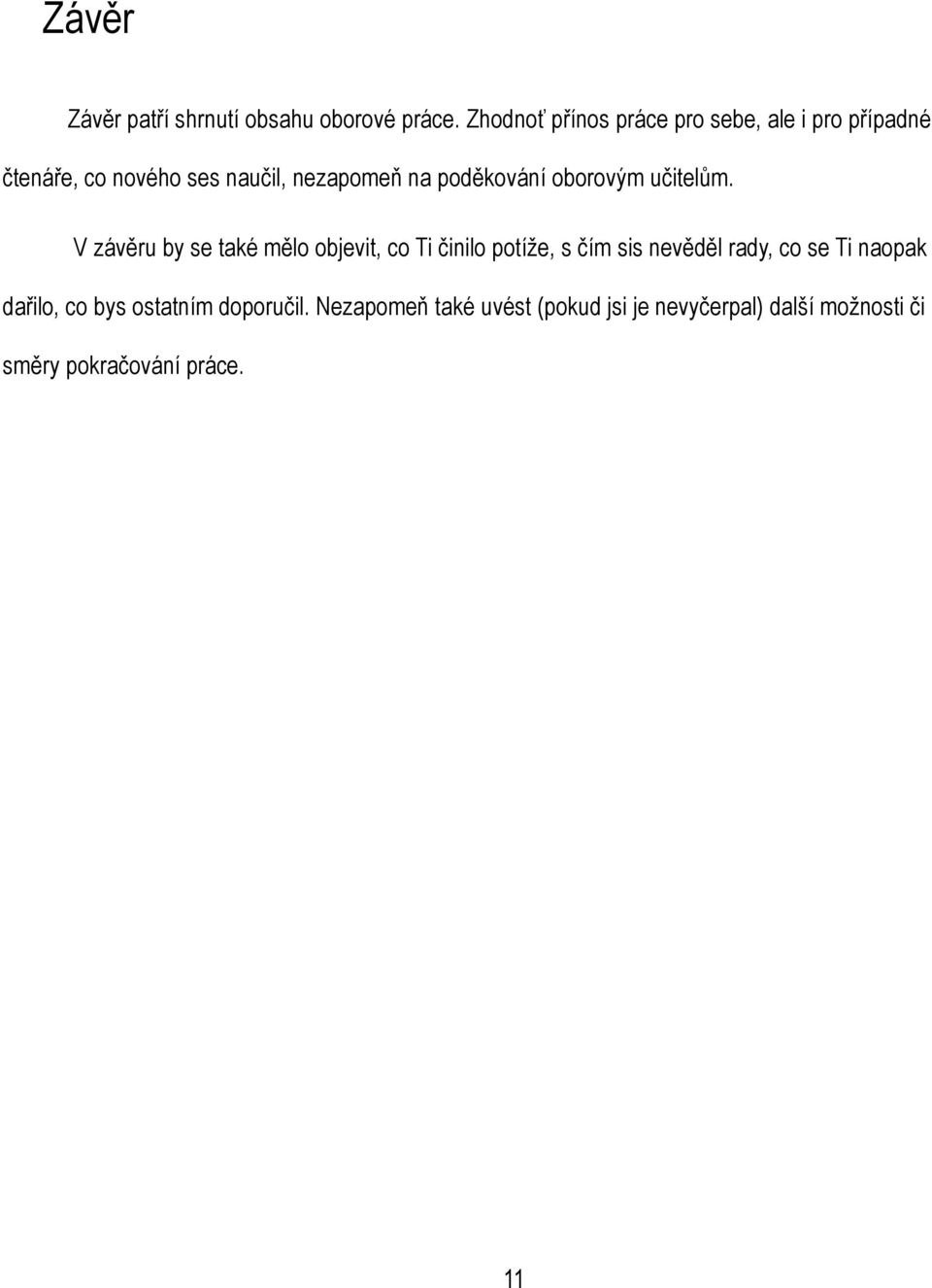 Závěr

Závěr patří shrnutí obsahu oborové práce. Zhodnoť přínos práce pro sebe, ale i pro případné čtenáře, co nového ses naučil, nezapomeň na poděkování oborovým učitelům.

V závěru by se také mělo objevit, co Ti činilo potíže, s čím sis nevěděl rady, co se Ti naopak dařilo, co bys ostatním doporučil. Nezapomeň také uvést (pokud jsi je nevyčerpal) další možnosti či směry pokračování práce.

11